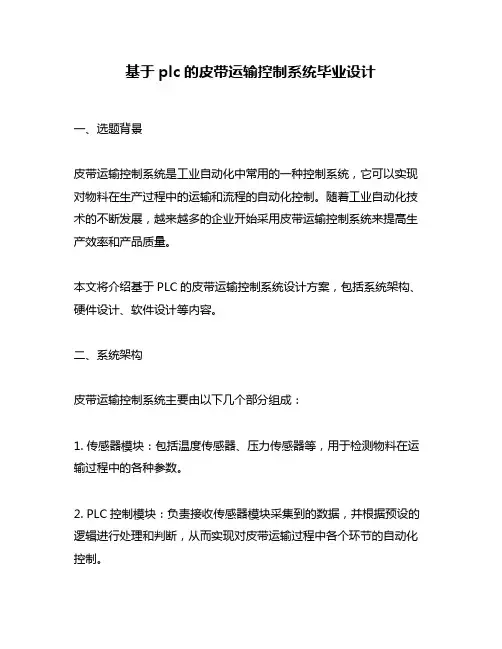 基于 plc 的皮带运输控制系统毕业设计

一、选题背景

皮带运输控制系统是工业自动化中常用的一种控制系统，它可以实现对物料在生产过程中的运输和流程的自动化控制。随着工业自动化技术的不断发展，越来越多的企业开始采用皮带运输控制系统来提高生产效率和产品质量。

本文将介绍基于 PLC 的皮带运输控制系统设计方案，包括系统架构、硬件设计、软件设计等内容。

二、系统架构

皮带运输控制系统主要由以下几个部分组成：

1. 传感器模块：包括温度传感器、压力传感器等，用于检测物料在运输过程中的各种参数。

2. PLC 控制模块：负责接收传感器模块采集到的数据，并根据预设的逻辑进行处理和判断，从而实现对皮带运输过程中各个环节的自动化控制。